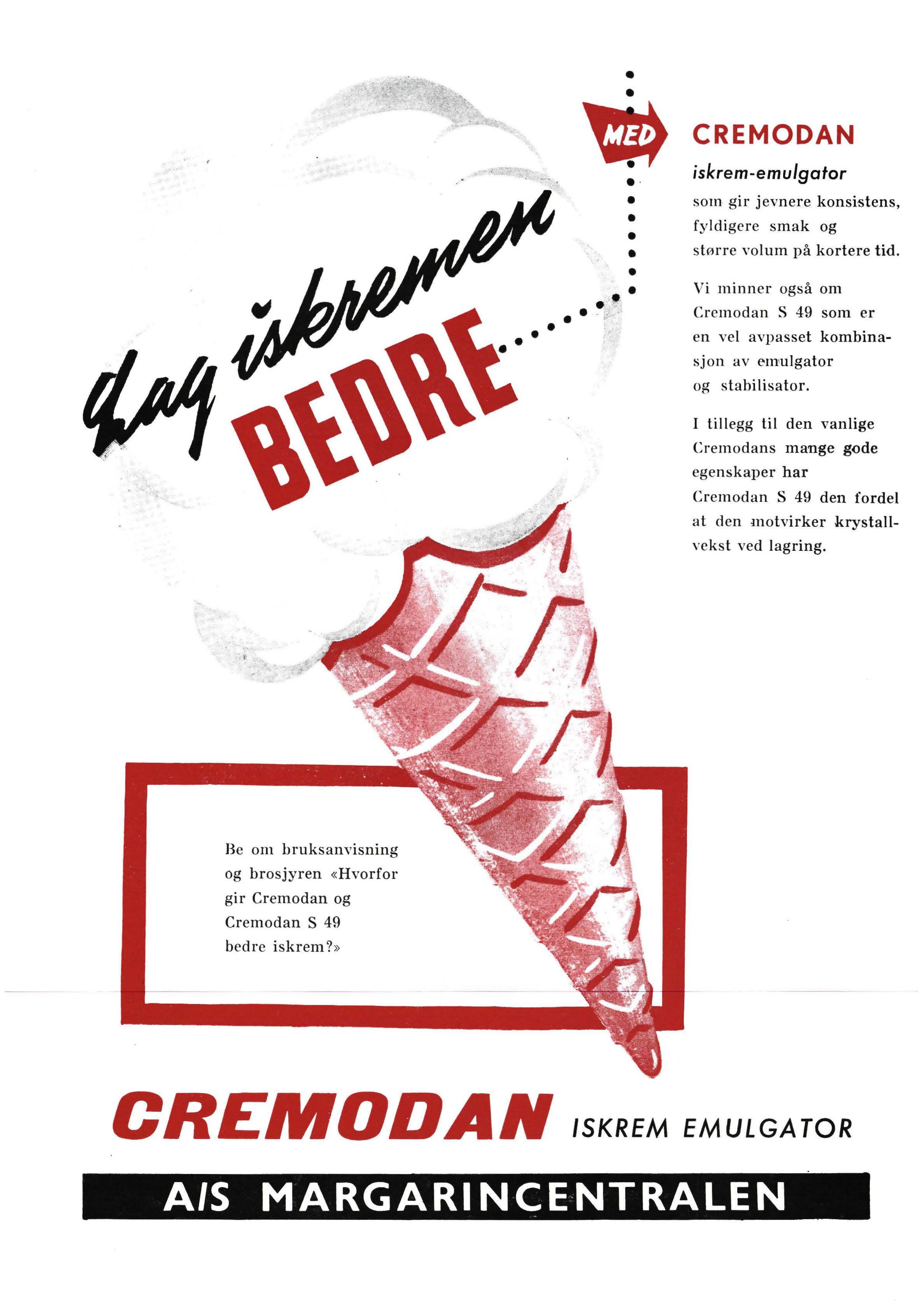 Lag iskremen BEDRE

MED

CREMODAN

iskrem-emulgator

som gir jevnere konsistens, fyldigere smak og større volum på kortere tid.

Vi minner også om Cremodan S 49 som er en vel avpasset kombinasjon av emulgator og stabilisator.

I tillegg til den vanlige Cremodans mange gode egenskaper har Cremodan S 49 den fordel at den motvirker krystallvekst ved lagring.

Be om bruksanvisning og brosjyren «Hvorfor gir Cremodan og Cremodan S 49 bedre iskrem?»

CREMODAN ISKREM EMULGATOR

A/S MARGARINCENTRALEN